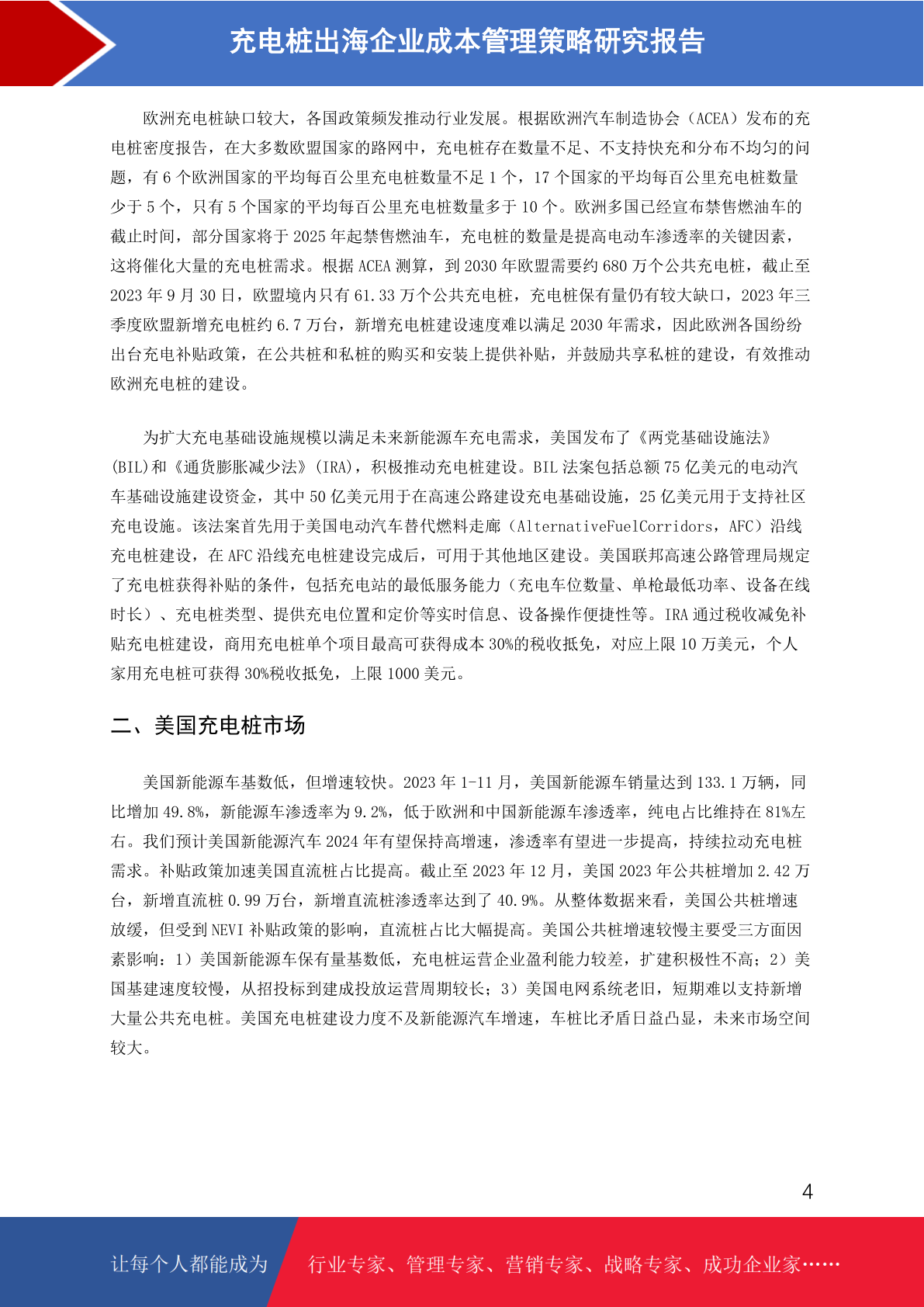 充电桩出海企业成本管理策略研究报告

欧洲充电桩缺口较大，各国政策频发推动行业发展。根据欧洲汽车制造协会（ACEA）发布的充电桩密度报告，在大多数欧盟国家的路网中，充电桩存在数量不足、不支持快充和分布不均匀的问题，有 6 个欧洲国家的平均每百公里充电桩数量不足 1 个，17 个国家的平均每百公里充电桩数量少于 5 个，只有 5 个国家的平均每百公里充电桩数量多于 10 个。欧洲多国已经宣布禁售燃油车的截止时间，部分国家将于 2025 年起禁售燃油车，充电桩的数量是提高电动车渗透率的关键因素，这将催化大量的充电桩需求。根据 ACEA 测算，到 2030 年欧盟需要约 680 万个公共充电桩，截止至 2023 年 9 月 30 日，欧盟境内只有 61.33 万个公共充电桩，充电桩保有量仍有较大缺口，2023 年三季度欧盟新增充电桩约 6.7 万台，新增充电桩建设速度难以满足 2030 年需求，因此欧洲各国纷纷出台充电补贴政策，在公共桩和私桩的购买和安装上提供补贴，并鼓励共享私桩的建设，有效推动欧洲充电桩的建设。

为扩大充电基础设施规模以满足未来新能源车充电需求，美国发布了《两党基础设施法》(BIL)和《通货膨胀减少法》(IRA)，积极推动充电桩建设。BIL 法案包括总额 75 亿美元的电动汽车基础设施建设资金，其中 50 亿美元用于在高速公路建设充电基础设施，25 亿美元用于支持社区充电设施。该法案首先用于美国电动汽车替代燃料走廊（AlternativeFuelCorridors，AFC）沿线充电桩建设，在 AFC 沿线充电桩建设完成后，可用于其他地区建设。美国联邦高速公路管理局规定了充电桩获得补贴的条件，包括充电站的最低服务能力（充电车位数量、单枪最低功率、设备在线时长）、充电桩类型、提供充电位置和定价等实时信息、设备操作便捷性等。IRA 通过税收减免补贴充电桩建设，商用充电桩单个项目最高可获得成本 30%的税收抵免，对应上限 10 万美元，个人家用充电桩可获得 30%税收抵免，上限 1000 美元。

二、美国充电桩市场

美国新能源车基数低，但增速较快。2023 年 1-11 月，美国新能源车销量达到 133.1 万辆，同比增加 49.8%，新能源车渗透率为 9.2%，低于欧洲和中国新能源车渗透率，纯电占比维持在 81%左右。我们预计美国新能源汽车 2024 年有望保持高增速，渗透率有望进一步提高，持续拉动充电桩需求。补贴政策加速美国直流桩占比提高。截止至 2023 年 12 月，美国 2023 年公共桩增加 2.42 万台，新增直流桩 0.99 万台，新增直流桩渗透率达到了 40.9%。从整体数据来看，美国公共桩增速放缓，但受到 NEVI 补贴政策的影响，直流桩占比大幅提高。美国公共桩增速较慢主要受三方面因素影响：1）美国新能源车保有量基数低，充电桩运营企业盈利能力较差，扩建积极性不高；2）美国基建速度较慢，从招投标到建成投放运营周期较长；3）美国电网系统老旧，短期难以支持新增大量公共充电桩。美国充电桩建设力度不及新能源汽车增速，车桩比矛盾日益凸显，未来市场空间较大。

4

让每个人都能成为 行业专家、管理专家、营销专家、战略专家、成功企业家……